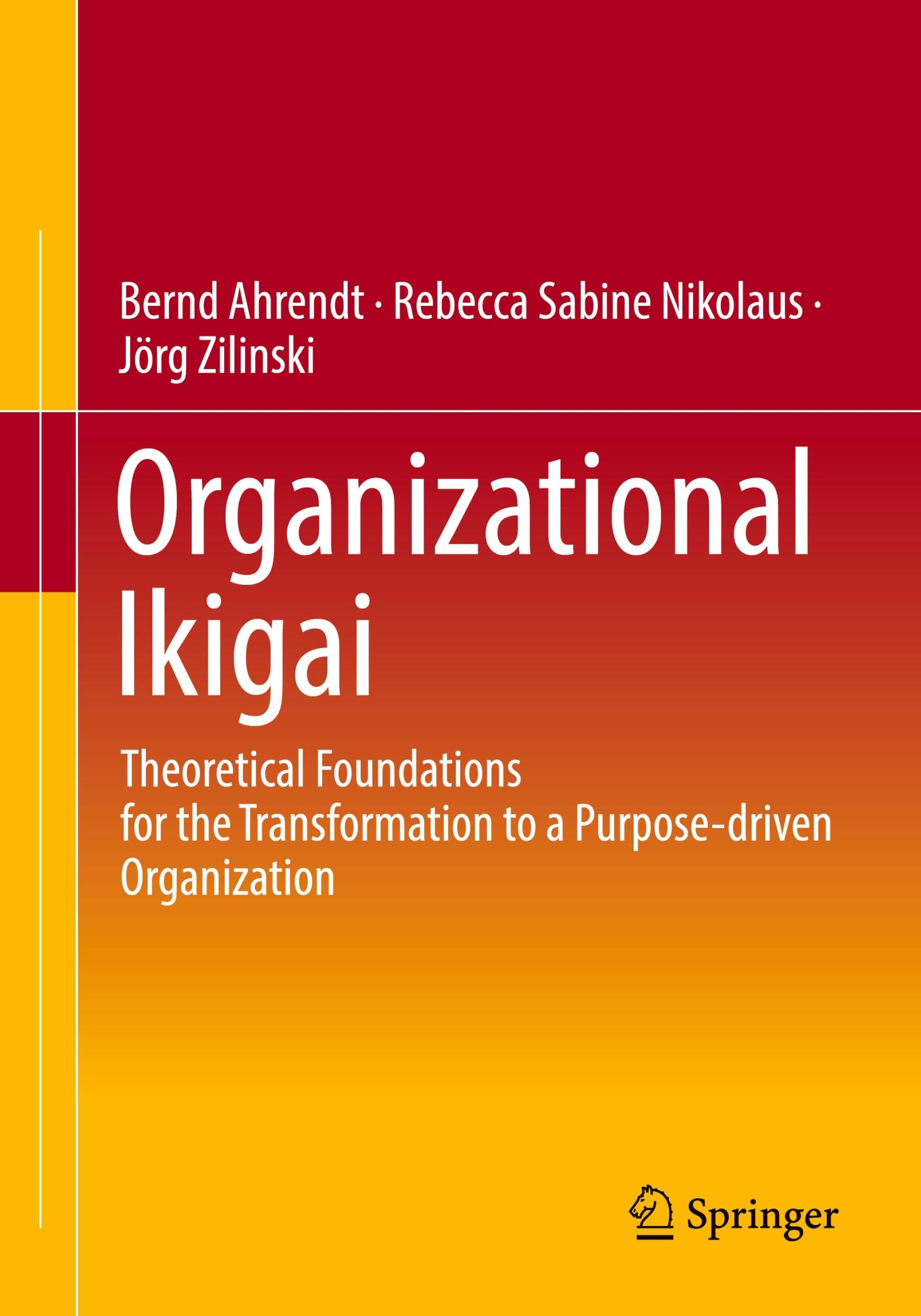 Bernd Ahrendt · Rebecca Sabine Nikolaus · Jörg Zilinski

Organizational Ikigai

Theoretical Foundations for the Transformation to a Purpose-driven Organization

Springer